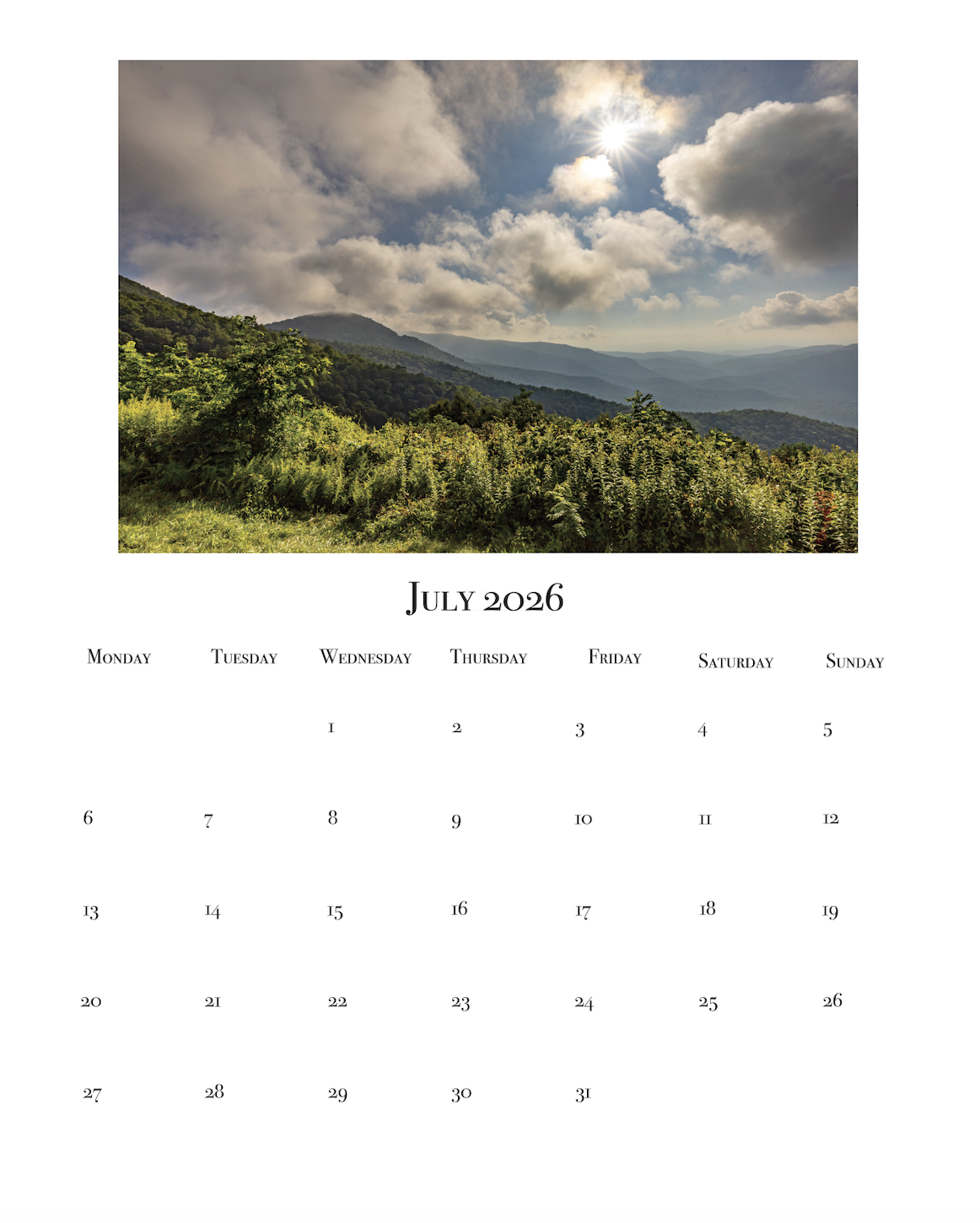 July 2026

| Monday | Tuesday | Wednesday | Thursday | Friday | Saturday | Sunday |
|---|---|---|---|---|---|---|
| | | 1 | 2 | 3 | 4 | 5 |
| 6 | 7 | 8 | 9 | 10 | 11 | 12 |
| 13 | 14 | 15 | 16 | 17 | 18 | 19 |
| 20 | 21 | 22 | 23 | 24 | 25 | 26 |
| 27 | 28 | 29 | 30 | 31 | | |